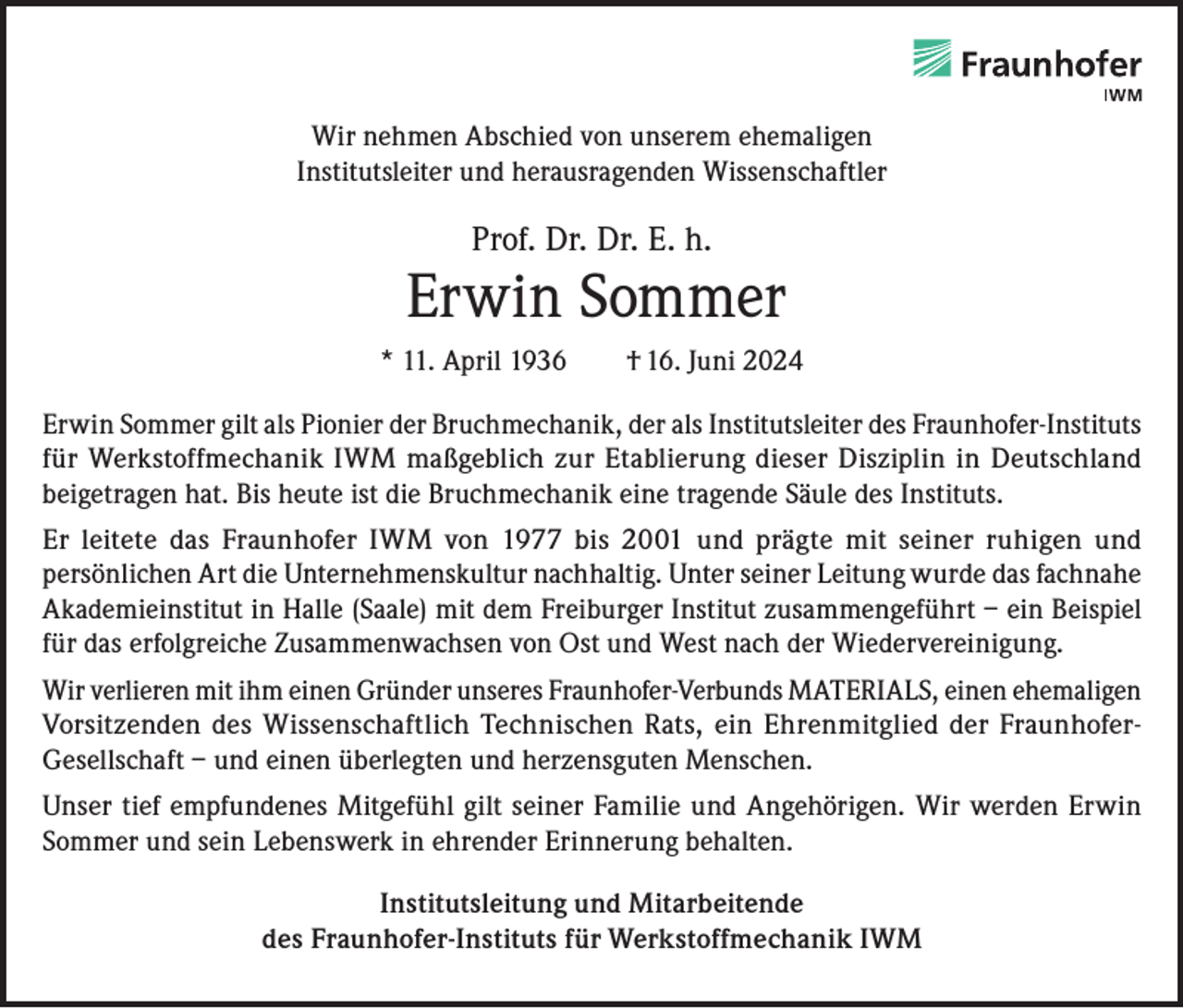 Fraunhofer
IWM

Wir nehmen Abschied von unserem ehemaligen
Institutsleiter und herausragenden Wissenschaftler

Prof. Dr. Dr. E. h.

Erwin Sommer

* 11. April 1936 † 16. Juni 2024

Erwin Sommer gilt als Pionier der Bruchmechanik, der als Institutsleiter des Fraunhofer-Instituts für Werkstoffmechanik IWM maßgeblich zur Etablierung dieser Disziplin in Deutschland beigetragen hat. Bis heute ist die Bruchmechanik eine tragende Säule des Instituts.

Er leitete das Fraunhofer IWM von 1977 bis 2001 und prägte mit seiner ruhigen und persönlichen Art die Unternehmenskultur nachhaltig. Unter seiner Leitung wurde das fachnahe Akademieinstitut in Halle (Saale) mit dem Freiburger Institut zusammengeführt – ein Beispiel für das erfolgreiche Zusammenwachsen von Ost und West nach der Wiedervereinigung.

Wir verlieren mit ihm einen Gründer unseres Fraunhofer-Verbunds MATERIALS, einen ehemaligen Vorsitzenden des Wissenschaftlich Technischen Rats, ein Ehrenmitglied der Fraunhofer-Gesellschaft – und einen überlegten und herzensguten Menschen.

Unser tief empfundenes Mitgefühl gilt seiner Familie und Angehörigen. Wir werden Erwin Sommer und sein Lebenswerk in ehrender Erinnerung behalten.

Institutsleitung und Mitarbeitende
des Fraunhofer-Instituts für Werkstoffmechanik IWM